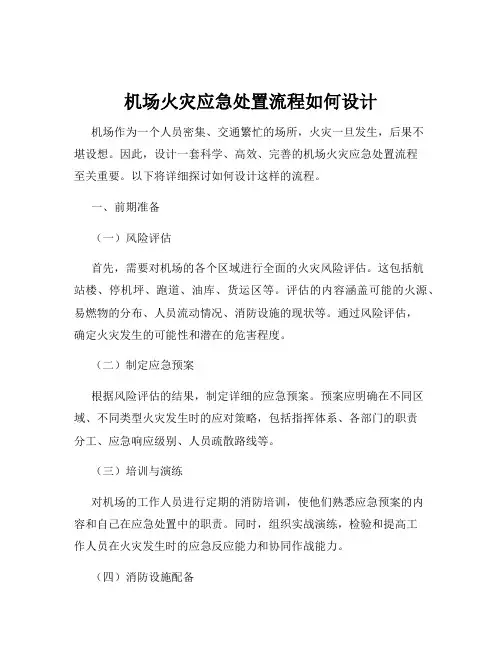 机场火灾应急处置流程如何设计

机场作为一个人员密集、交通繁忙的场所，火灾一旦发生，后果不堪设想。因此，设计一套科学、高效、完善的机场火灾应急处置流程至关重要。以下将详细探讨如何设计这样的流程。

一、前期准备

（一）风险评估

首先，需要对机场的各个区域进行全面的火灾风险评估。这包括航站楼、停机坪、跑道、油库、货运区等。评估的内容涵盖可能的火源、易燃物的分布、人员流动情况、消防设施的现状等。通过风险评估，确定火灾发生的可能性和潜在的危害程度。

（二）制定应急预案

根据风险评估的结果，制定详细的应急预案。预案应明确在不同区域、不同类型火灾发生时的应对策略，包括指挥体系、各部门的职责分工、应急响应级别、人员疏散路线等。

（三）培训与演练

对机场的工作人员进行定期的消防培训，使他们熟悉应急预案的内容和自己在应急处置中的职责。同时，组织实战演练，检验和提高工作人员在火灾发生时的应急反应能力和协同作战能力。

（四）消防设施配备